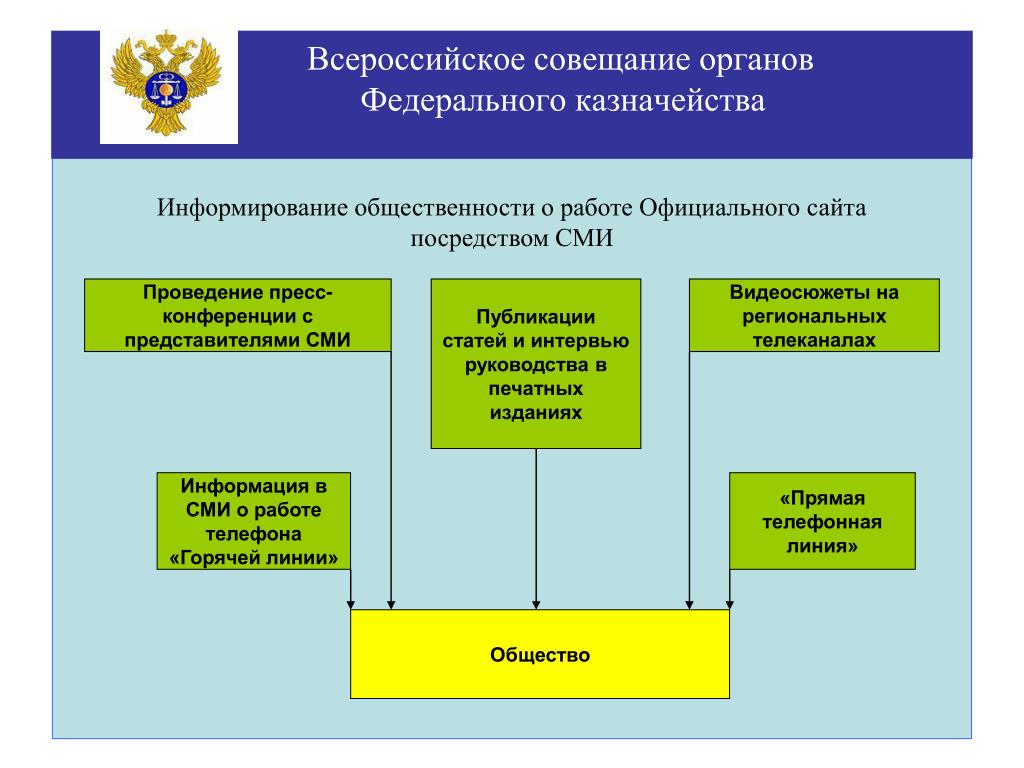 Всероссийское совещание органов Федерального казначейства

Информирование общественности о работе Официального сайта посредством СМИ

Проведение пресс-конференции с представителями СМИ

Публикации статей и интервью руководства в печатных изданиях

Видеосюжеты на региональных телеканалах

Информация в СМИ о работе телефона «Горячей линии»

«Прямая телефонная линия»

Общество